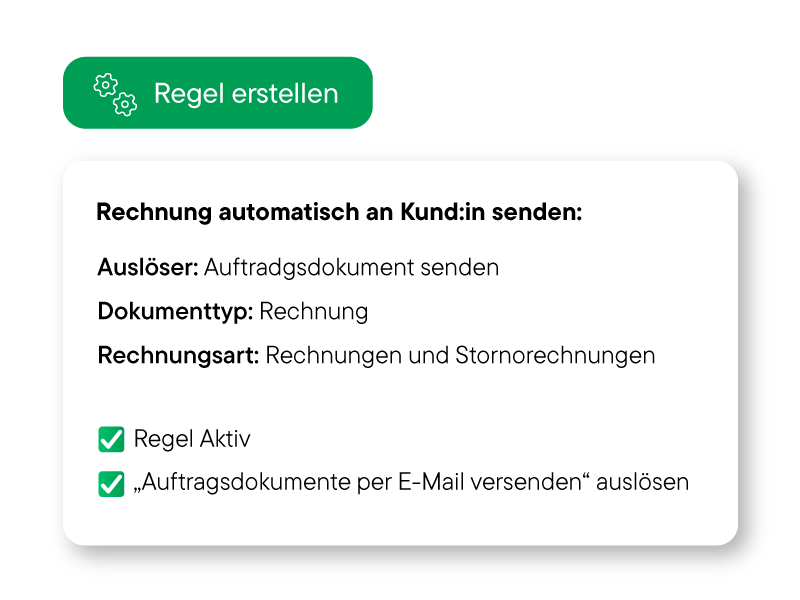 Regel erstellen

Rechnung automatisch an Kund:in senden:

Auslöser: Auftradgsdokument senden

Dokumenttyp: Rechnung

Rechnungsart: Rechnungen und Stornorechnungen

Regel Aktiv

„Auftragsdokumente per E-Mail versenden“ auslösen